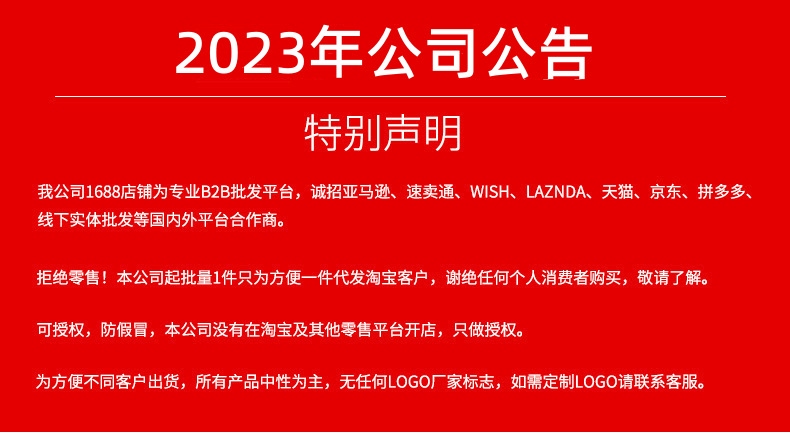 2023年公司公告

特别声明

我公司1688店铺为专业B2B批发平台，诚招亚马逊、速卖通、WISH、LAZNDA、天猫、京东、拼多多、线下实体批发等国内外平台合作商。

拒绝零售！本公司起批量1件只为方便一件代发淘宝客户，谢绝任何个人消费者购买，敬请了解。

可授权，防假冒，本公司没有在淘宝及其他零售平台开店，只做授权。

为方便不同客户出货，所有产品中性为主，无任何LOGO厂家标志，如需定制LOGO请联系客服。